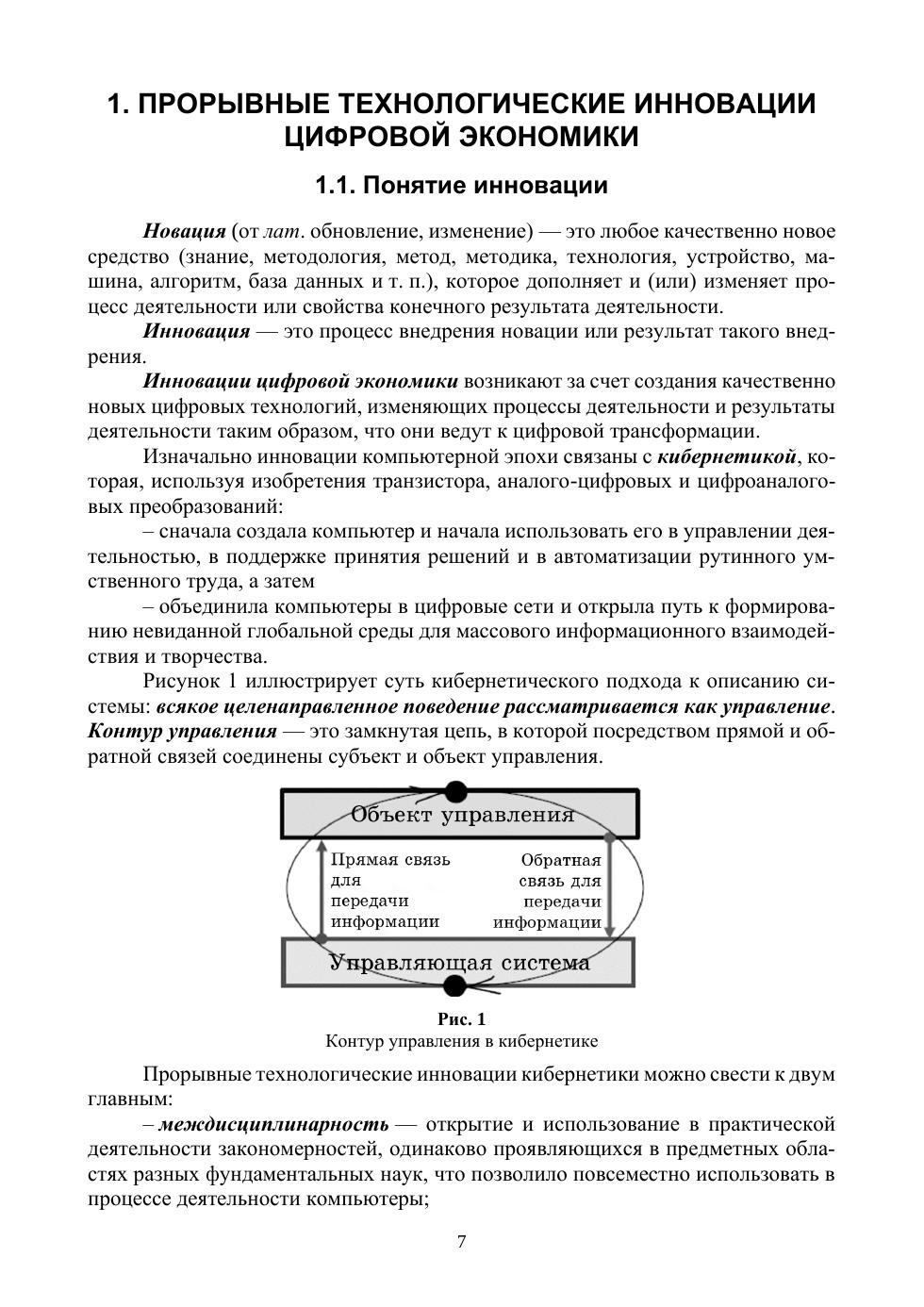 1. ПРОРЫВНЫЕ ТЕХНОЛОГИЧЕСКИЕ ИННОВАЦИИ ЦИФРОВОЙ ЭКОНОМИКИ

1.1. Понятие инновации

Новация (от лат. обновление, изменение) — это любое качественно новое средство (знание, методология, метод, методика, технология, устройство, машина, алгоритм, база данных и т. п.), которое дополняет и (или) изменяет процесс деятельности или свойства конечного результата деятельности.

Инновация — это процесс внедрения новации или результат такого внедрения.

Инновации цифровой экономики возникают за счет создания качественно новых цифровых технологий, изменяющих процессы деятельности и результаты деятельности таким образом, что они ведут к цифровой трансформации.

Изначально инновации компьютерной эпохи связаны с кибернетикой, которая, используя изобретения транзистора, аналого-цифровых и цифроаналоговых преобразований:

– сначала создала компьютер и начала использовать его в управлении деятельностью, в поддержке принятия решений и в автоматизации рутинного умственного труда, а затем

– объединила компьютеры в цифровые сети и открыла путь к формированию невиданной глобальной среды для массового информационного взаимодействия и творчества.

Рисунок 1 иллюстрирует суть кибернетического подхода к описанию системы: всякое целенаправленное поведение рассматривается как управление. Контур управления — это замкнутая цепь, в которой посредством прямой и обратной связей соединены субъект и объект управления.

Объект управления

Прямая связь для передачи информации

Обратная связь для передачи информации

Управляющая система

Рис. 1
Контур управления в кибернетике

Прорывные технологические инновации кибернетики можно свести к двум главным:

– междисциплинарность — открытие и использование в практической деятельности закономерностей, одинаково проявляющихся в предметных областях разных фундаментальных наук, что позволило повсеместно использовать в процессе деятельности компьютеры;

7